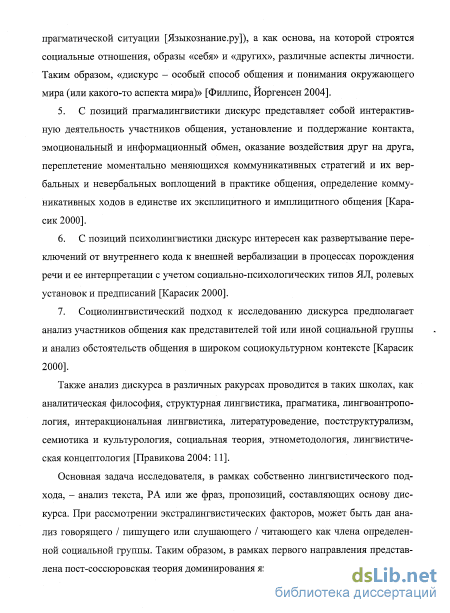 прагматической ситуации [Языкознание.ру]), а как основа, на которой строятся социальные отношения, образы «себя» и «других», различные аспекты личности. Таким образом, «дискурс – особый способ общения и понимания окружающего мира (или какого-то аспекта мира)» [Филлипс, Йоргенсен 2004].

5. С позиций прагмалингвистики дискурс представляет собой интерактивную деятельность участников общения, установление и поддержание контакта, эмоциональный и информационный обмен, оказание воздействия друг на друга, переплетение моментально меняющихся коммуникативных стратегий и их вербальных и невербальных воплощений в практике общения, определение коммуникативных ходов в единстве их эксплицитного и имплицитного общения [Карасик 2000].

6. С позиций психолингвистики дискурс интересен как развертывание переключений от внутреннего кода к внешней вербализации в процессах порождения речи и ее интерпретации с учетом социально-психологических типов ЯЛ, ролевых установок и предписаний [Карасик 2000].

7. Социолингвистический подход к исследованию дискурса предполагает анализ участников общения как представителей той или иной социальной группы и анализ обстоятельств общения в широком социокультурном контексте [Карасик 2000].

Также анализ дискурса в различных ракурсах проводится в таких школах, как аналитическая философия, структурная лингвистика, прагматика, лингвоантропология, интеракциональная лингвистика, литературоведение, постструктурализм, семиотика и культурология, социальная теория, этнометодология, лингвистическая концептология [Правикова 2004: 11].

Основная задача исследователя, в рамках собственно лингвистического подхода, – анализ текста, РА или же фраз, пропозиций, составляющих основу дискурса. При рассмотрении экстралингвистических факторов, может быть дан анализ говорящего / пишущего или слушающего / читающего как члена определенной социальной группы. Таким образом, в рамках первого направления представлена пост-соссюровская теория доминирования я:

dsLib.net
библиотека диссертаций